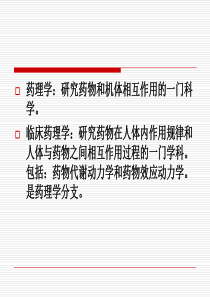 药理学：研究药物和机体相互作用的一门科学。

临床药理学：研究药物在人体内作用规律和人体与药物之间相互作用过程的一门学科。包括：药物代谢动力学和药物效应动力学。是药理学分支。